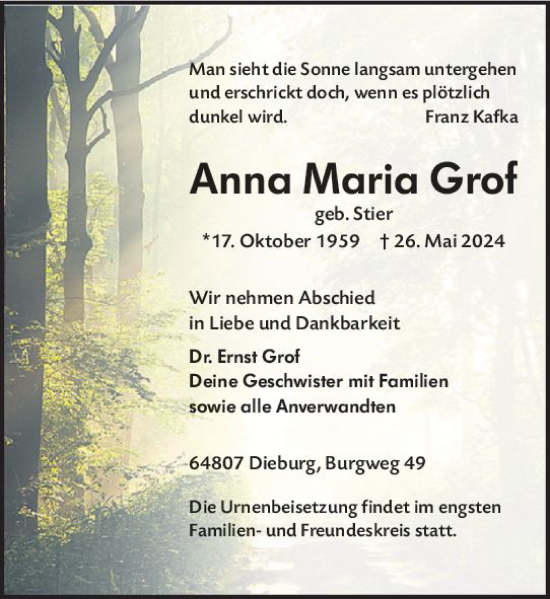 Man sieht die Sonne langsam untergehen und erschrickt doch, wenn es plötzlich dunkel wird. Franz Kafka

Anna Maria Grof

geb. Stier

*17. Oktober 1959 † 26. Mai 2024

Wir nehmen Abschied
in Liebe und Dankbarkeit

Dr. Ernst Grof
Deine Geschwister mit Familien
sowie alle Anverwandten

64807 Dieburg, Burgweg 49

Die Urnenbeisetzung findet im engsten Familien- und Freundeskreis statt.